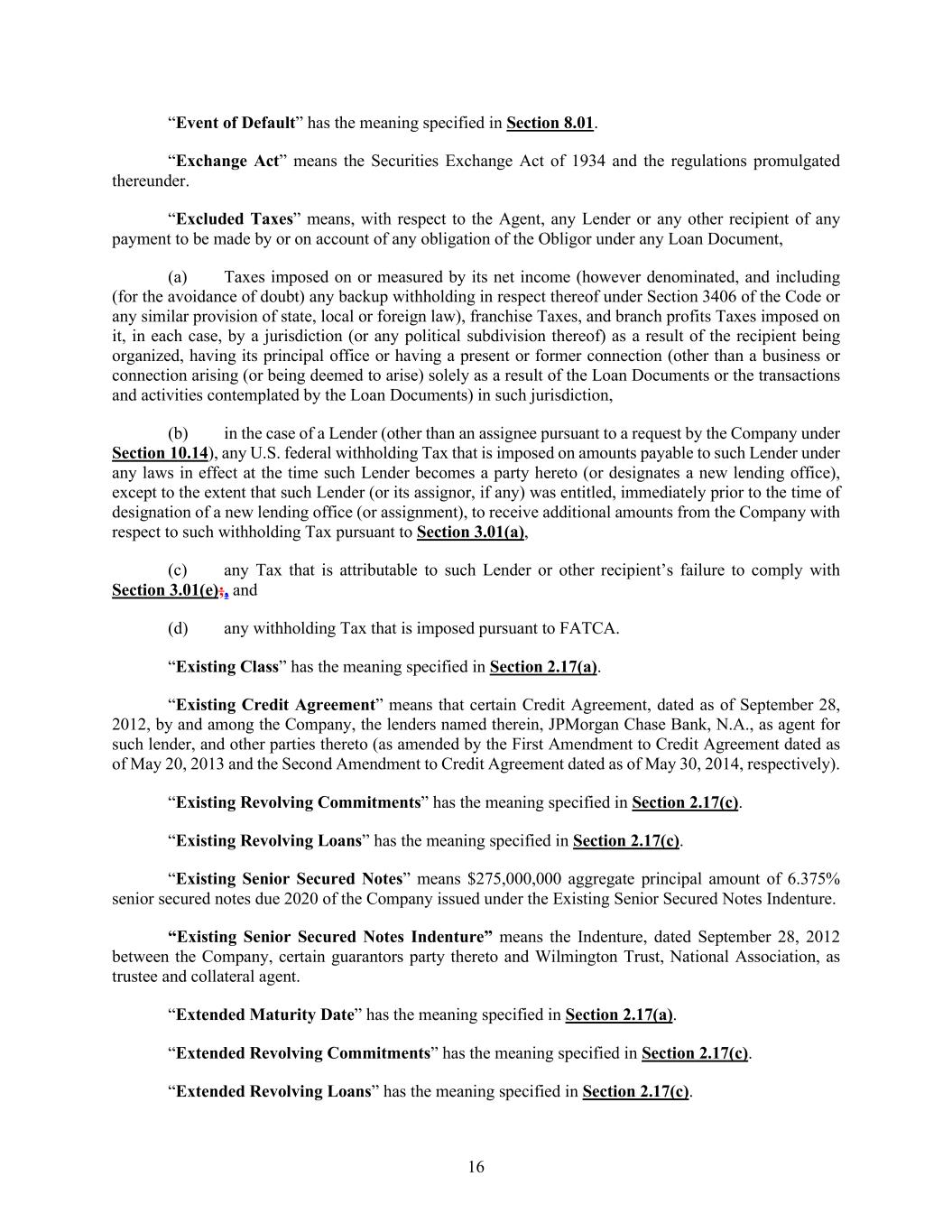 “Event of Default” has the meaning specified in Section 8.01.

“Exchange Act” means the Securities Exchange Act of 1934 and the regulations promulgated thereunder.

“Excluded Taxes” means, with respect to the Agent, any Lender or any other recipient of any payment to be made by or on account of any obligation of the Obligor under any Loan Document,

(a) Taxes imposed on or measured by its net income (however denominated, and including (for the avoidance of doubt) any backup withholding in respect thereof under Section 3406 of the Code or any similar provision of state, local or foreign law), franchise Taxes, and branch profits Taxes imposed on it, in each case, by a jurisdiction (or any political subdivision thereof) as a result of the recipient being organized, having its principal office or having a present or former connection (other than a business or connection arising (or being deemed to arise) solely as a result of the Loan Documents or the transactions and activities contemplated by the Loan Documents) in such jurisdiction,

(b) in the case of a Lender (other than an assignee pursuant to a request by the Company under Section 10.14), any U.S. federal withholding Tax that is imposed on amounts payable to such Lender under any laws in effect at the time such Lender becomes a party hereto (or designates a new lending office), except to the extent that such Lender (or its assignor, if any) was entitled, immediately prior to the time of designation of a new lending office (or assignment), to receive additional amounts from the Company with respect to such withholding Tax pursuant to Section 3.01(a),

(c) any Tax that is attributable to such Lender or other recipient’s failure to comply with Section 3.01(e);, and

(d) any withholding Tax that is imposed pursuant to FATCA.

“Existing Class” has the meaning specified in Section 2.17(a).

“Existing Credit Agreement” means that certain Credit Agreement, dated as of September 28, 2012, by and among the Company, the lenders named therein, JPMorgan Chase Bank, N.A., as agent for such lender, and other parties thereto (as amended by the First Amendment to Credit Agreement dated as of May 20, 2013 and the Second Amendment to Credit Agreement dated as of May 30, 2014, respectively).

“Existing Revolving Commitments” has the meaning specified in Section 2.17(c).

“Existing Revolving Loans” has the meaning specified in Section 2.17(c).

“Existing Senior Secured Notes” means $275,000,000 aggregate principal amount of 6.375% senior secured notes due 2020 of the Company issued under the Existing Senior Secured Notes Indenture.

“Existing Senior Secured Notes Indenture” means the Indenture, dated September 28, 2012 between the Company, certain guarantors party thereto and Wilmington Trust, National Association, as trustee and collateral agent.

“Extended Maturity Date” has the meaning specified in Section 2.17(a).

“Extended Revolving Commitments” has the meaning specified in Section 2.17(c).

“Extended Revolving Loans” has the meaning specified in Section 2.17(c).

16